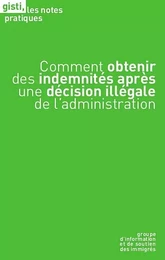 gisti, les notes pratiques

Comment obtenir des indemnités après une décision illégale de l'administration

groupe d'information et de soutien des immigrés